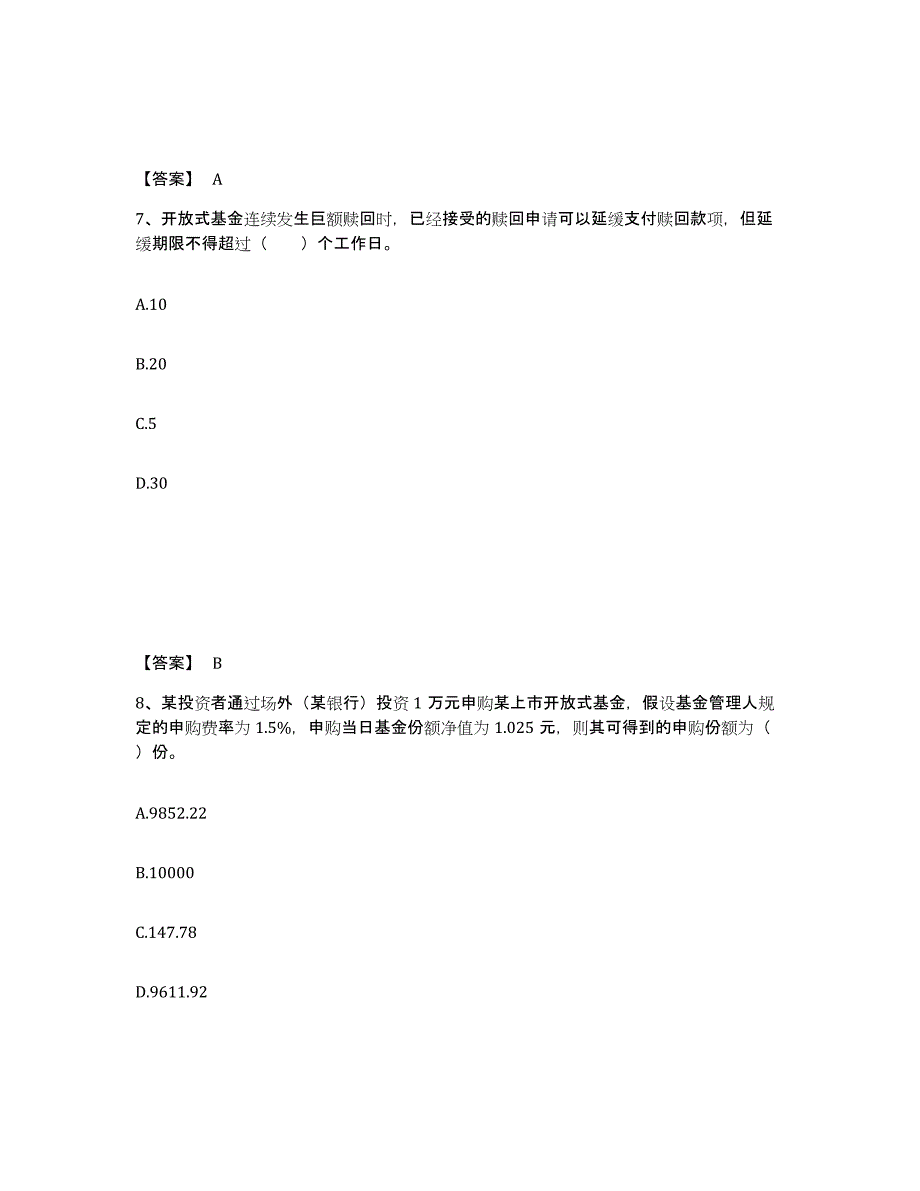 【答案】 A

7、开放式基金连续发生巨额赎回时，已经接受的赎回申请可以延缓支付赎回款项，但延缓期限不得超过（　　）个工作日。

A.10

B.20

C.5

D.30

【答案】 B

8、某投资者通过场外（某银行）投资 1 万元申购某上市开放式基金，假设基金管理人规定的申购费率为 1.5%，申购当日基金份额净值为 1.025 元，则其可得到的申购份额为（　　）份。

A.9852.22

B.10000

C.147.78

D.9611.92